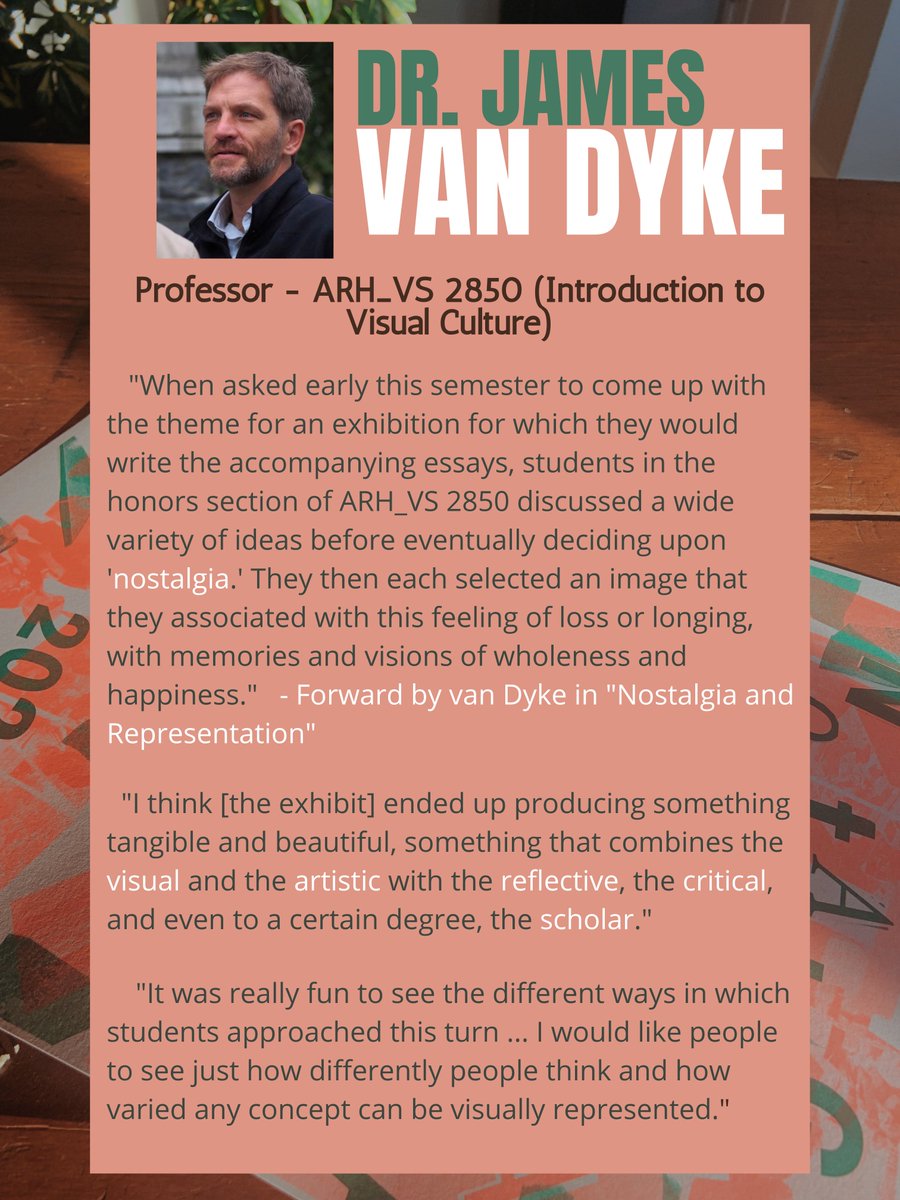 DR. JAMES
VAN DYKE

Professor - ARH_VS 2850 (Introduction to Visual Culture)

"When asked early this semester to come up with the theme for an exhibition for which they would write the accompanying essays, students in the honors section of ARH_VS 2850 discussed a wide variety of ideas before eventually deciding upon 'nostalgia.' They then each selected an image that they associated with this feeling of loss or longing, with memories and visions of wholeness and happiness." - Forward by van Dyke in "Nostalgia and Representation"

"I think [the exhibit] ended up producing something tangible and beautiful, something that combines the visual and the artistic with the reflective, the critical, and even to a certain degree, the scholar."

"It was really fun to see the different ways in which students approached this turn ... I would like people to see just how differently people think and how varied any concept can be visually represented."